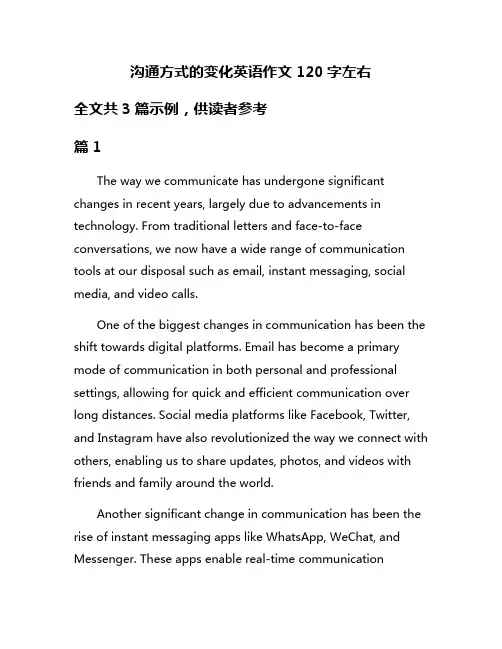 沟通方式的变化英语作文 120 字左右

全文共 3 篇示例，供读者参考

篇 1

The way we communicate has undergone significant changes in recent years, largely due to advancements in technology. From traditional letters and face-to-face conversations, we now have a wide range of communication tools at our disposal such as email, instant messaging, social media, and video calls.

One of the biggest changes in communication has been the shift towards digital platforms. Email has become a primary mode of communication in both personal and professional settings, allowing for quick and efficient communication over long distances. Social media platforms like Facebook, Twitter, and Instagram have also revolutionized the way we connect with others, enabling us to share updates, photos, and videos with friends and family around the world.

Another significant change in communication has been the rise of instant messaging apps like WhatsApp, WeChat, and Messenger. These apps enable real-time communication